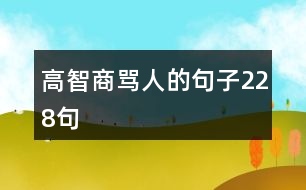 高智商骂人的句子228句